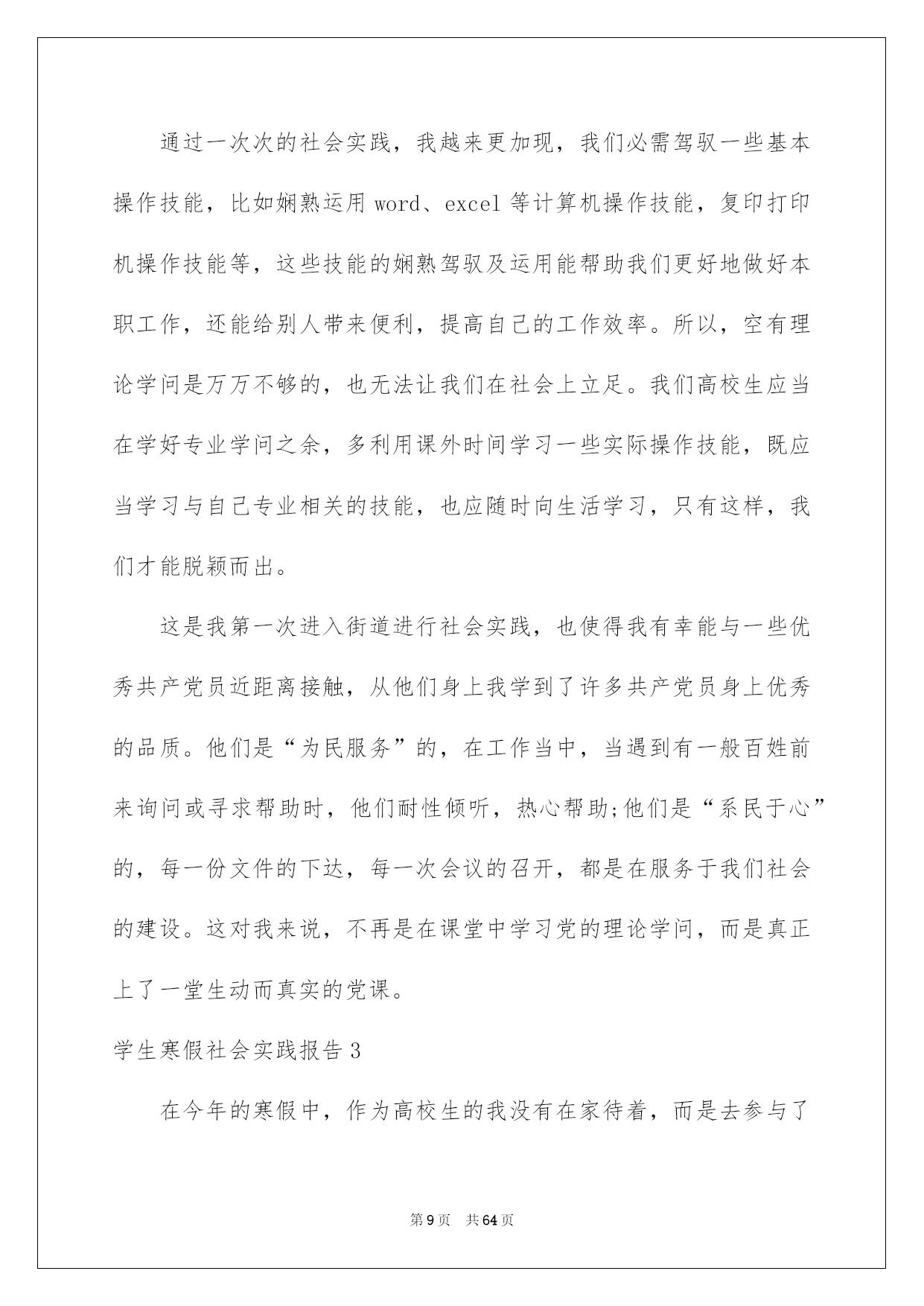 通过一次次的社会实践，我越来更加现，我们必需驾驭一些基本操作技能，比如娴熟运用 word、excel 等计算机操作技能，复印打印机操作技能等，这些技能的娴熟驾驭及运用能帮助我们更好地做好本职工作，还能给别人带来便利，提高自己的工作效率。所以，空有理论学问是万万不够的，也无法让我们在社会上立足。我们高校生应当在学好专业学问之余，多利用课外时间学习一些实际操作技能，既应当学习与自己专业相关的技能，也应随时向生活学习，只有这样，我们才能脱颖而出。

这是我第一次进入街道进行社会实践，也使得我有幸能与一些优秀共产党员近距离接触，从他们身上我学到了许多共产党员身上优秀的品质。他们是“为民服务”的，在工作当中，当遇到有一般百姓前来询问或寻求帮助时，他们耐性倾听，热心帮助;他们是“系民于心”的，每一份文件的下达，每一次会议的召开，都是在服务于我们社会的建设。这对我来说，不再是在课堂中学习党的理论学问，而是真正上了一堂生动而真实的党课。

学生寒假社会实践报告 3

在今年的寒假中，作为高校生的我没有在家待着，而是去参与了

第 9 页 共 64 页